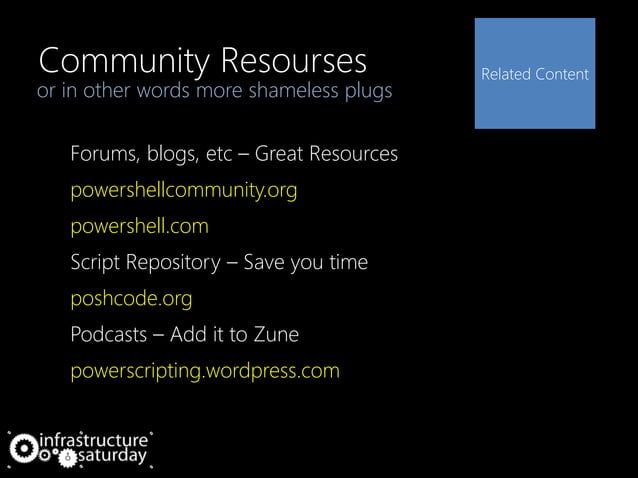 Community Resourses
or in other words more shameless plugs

Related Content

Forums, blogs, etc – Great Resources

powershellcommunity.org

powershell.com

Script Repository – Save you time

poshcode.org

Podcasts – Add it to Zune

powerscripting.wordpress.com

infrastructure saturday